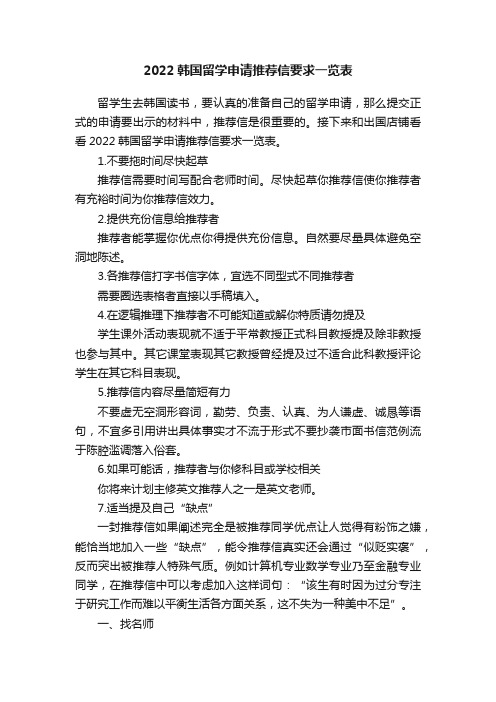 2022 韩国留学申请推荐信要求一览表

留学生去韩国读书，要认真的准备自己的留学申请，那么提交正式的申请要出示的材料中，推荐信是很重要的。接下来和出国店铺看看 2022 韩国留学申请推荐信要求一览表。

1.不要拖时间尽快起草

推荐信需要时间写配合老师时间。尽快起草你推荐信使你推荐者有充裕时间为你推荐信效力。

2.提供充份信息给推荐者

推荐者能掌握你优点你得提供充份信息。自然要尽量具体避免空洞地陈述。

3.各推荐信打字书信字体，宜选不同型式不同推荐者

需要圈选表格者直接以手稿填入。

4.在逻辑推理下推荐者不可能知道或解你特质请勿提及

学生课外活动表现就不适于平常教授正式科目教授提及除非教授也参与其中。其它课堂表现其它教授曾经提及过不适合此科教授评论学生在其它科目表现。

5.推荐信内容尽量简短有力

不要虚无空洞形容词，勤劳、负责、认真、为人谦虚、诚恳等语句，不宜多引用讲出具体事实才不流于形式不要抄袭市面书信范例流于陈腔滥调落入俗套。

6.如果可能话，推荐者与你修科目或学校相关

你将来计划主修英文推荐人之一是英文老师。

7.适当提及自己“缺点”

一封推荐信如果阐述完全是被推荐同学优点让人觉得有粉饰之嫌，能恰当地加入一些“缺点”，能令推荐信真实还会通过“似贬实褒”，反而突出被推荐人特殊气质。例如计算机专业数学专业乃至金融专业同学，在推荐信中可以考虑加入这样词句：“该生有时因为过分专注于研究工作而难以平衡生活各方面关系，这不失为一种美中不足”。

一、找名师